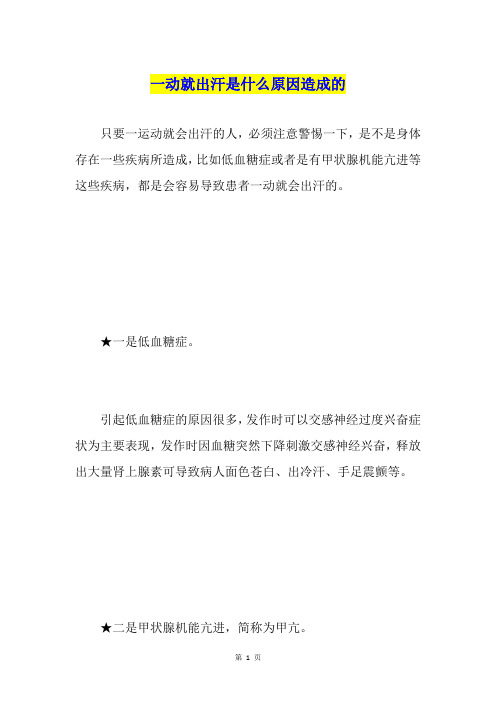 一动就出汗是什么原因造成的

只要一运动就会出汗的人，必须注意警惕一下，是不是身体存在一些疾病所造成，比如低血糖症或者是有甲状腺机能亢进等这些疾病，都是会容易导致患者一动就会出汗的。

★一是低血糖症。

引起低血糖症的原因很多，发作时可以交感神经过度兴奋症状为主要表现，发作时因血糖突然下降刺激交感神经兴奋，释放出大量肾上腺素可导致病人面色苍白、出冷汗、手足震颤等。

★二是甲状腺机能亢进，简称为甲亢。

第 1 页